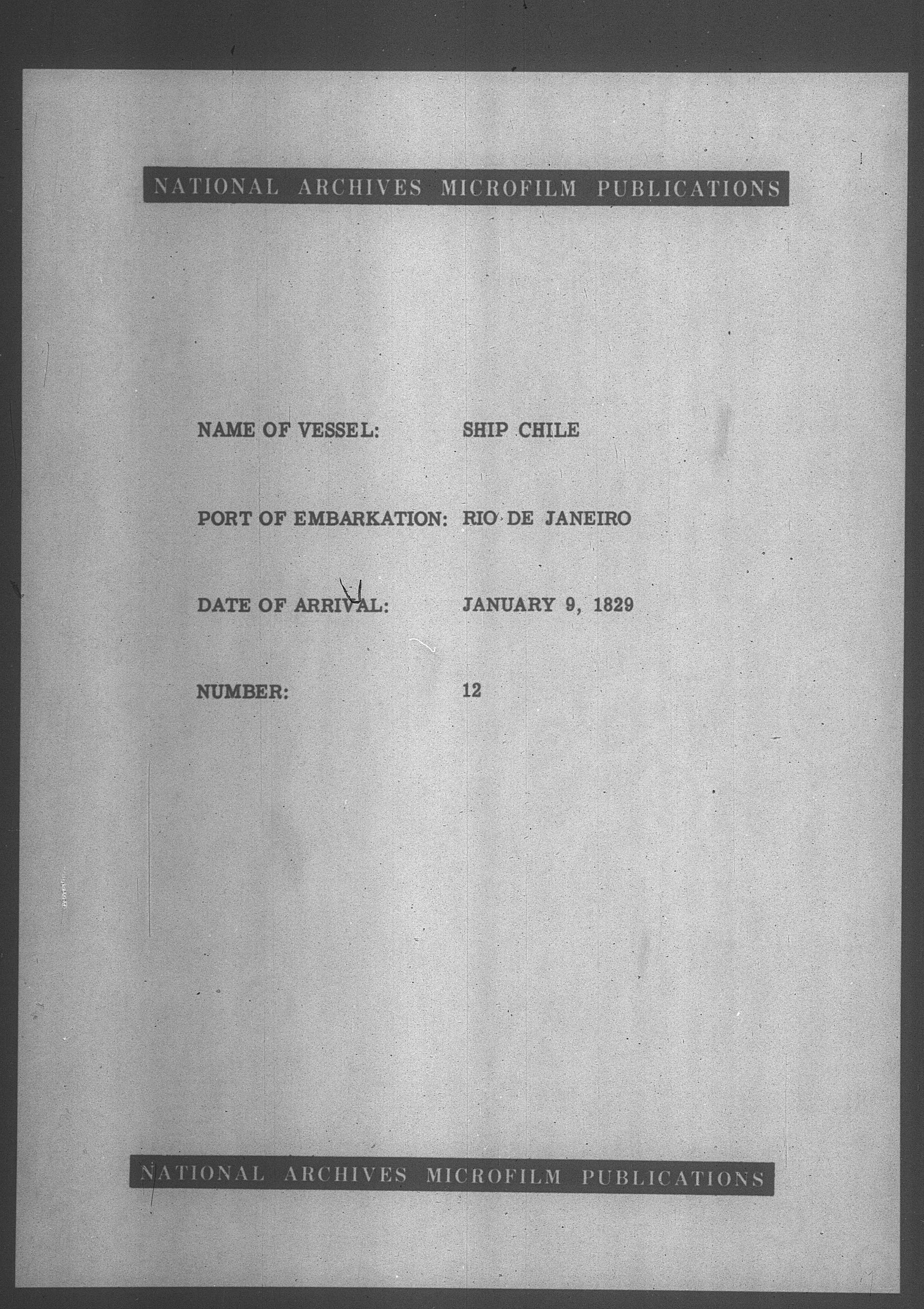 NATIONAL ARCHIVES MICROFILM PUBLICATIONS

NAME OF VESSEL: SHIP CHILE

PORT OF EMBARKATION: RIO DE JANEIRO

DATE OF ARRIVAL: JANUARY 9, 1829

NUMBER: 12

NATIONAL ARCHIVES MICROFILM PUBLICATIONS